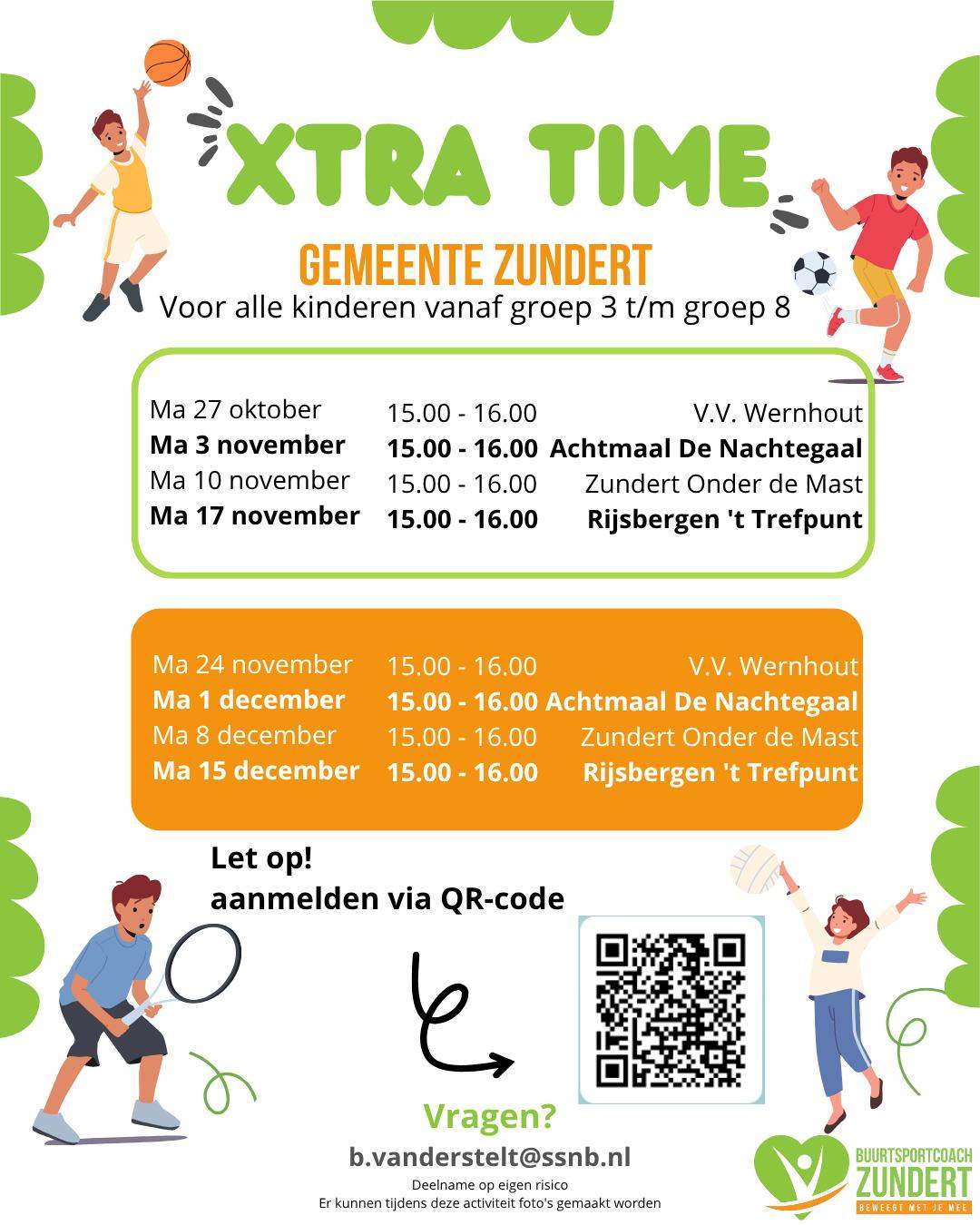 XTRA TIME

GEMEENTE ZUNDERT

Voor alle kinderen vanaf groep 3 t/m groep 8

Ma 27 oktober 15.00 - 16.00 V.V. Wernhout
Ma 3 november 15.00 - 16.00 Achtmaal De Nachtegaal
Ma 10 november 15.00 - 16.00 Zundert Onder de Mast
Ma 17 november 15.00 - 16.00 Rijsbergen 't Trefpunt

Ma 24 november 15.00 - 16.00 V.V. Wernhout
Ma 1 december 15.00 - 16.00 Achtmaal De Nachtegaal
Ma 8 december 15.00 - 16.00 Zundert Onder de Mast
Ma 15 december 15.00 - 16.00 Rijsbergen 't Trefpunt

Let op!
aanmelden via QR-code

Vragen?

b.vanderstelt@ssnb.nl

Deelname op eigen risico
Er kunnen tijdens deze activiteit foto's gemaakt worden

BUURTSPORTCOACH
ZUNDERT
BEWEEGT MET JE MEE